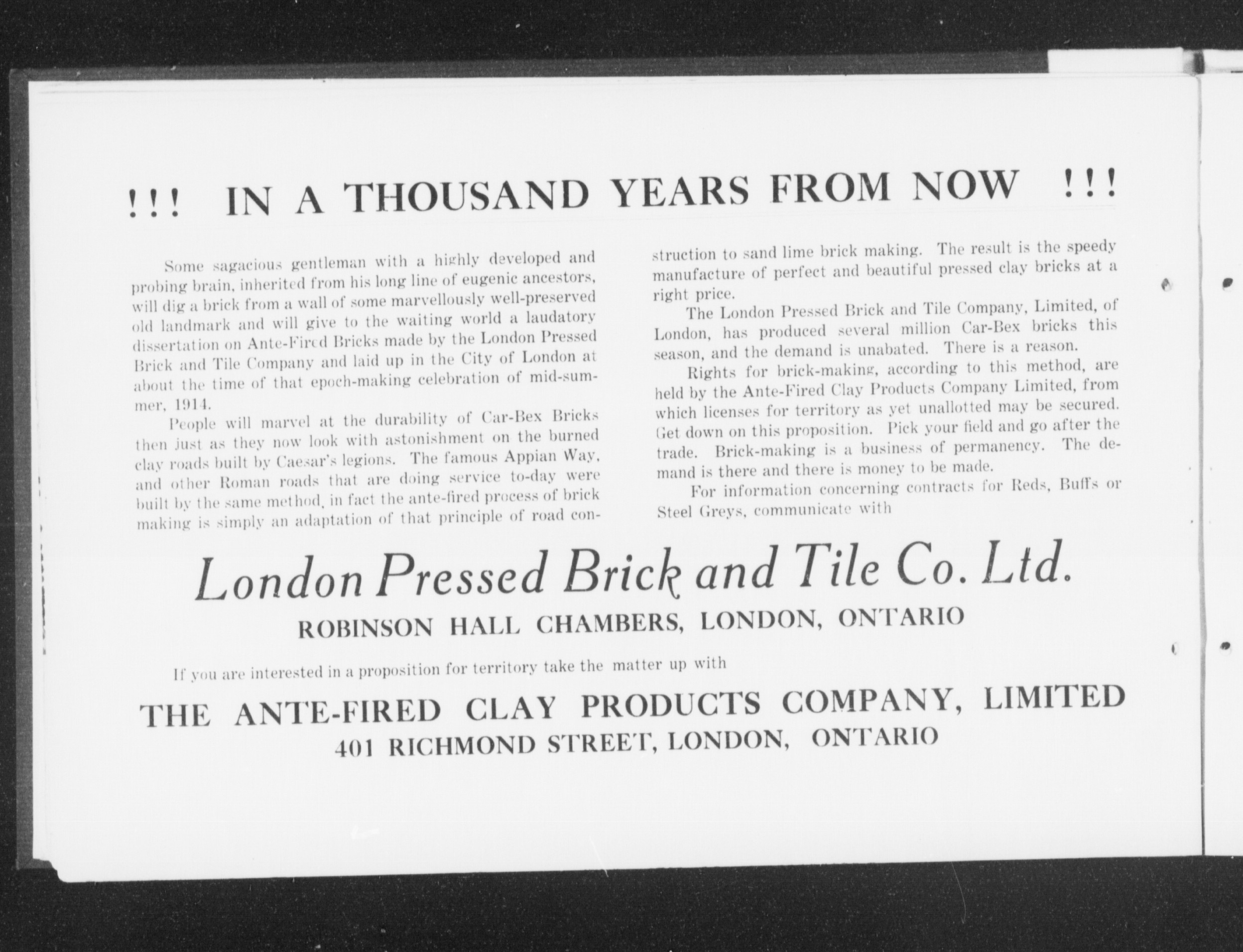 !!! IN A THOUSAND YEARS FROM NOW !!!

Some sagacious gentleman with a highly developed and probing brain, inherited from his long line of eugenic ancestors, will dig a brick from a wall of some marvellously well-preserved old landmark and will give to the waiting world a laudatory dissertation on Ante-Fired Bricks made by the London Pressed Brick and Tile Company and laid up in the City of London at about the time of that epoch-making celebration of mid-summer, 1914.

People will marvel at the durability of Car-Bex Bricks then just as they now look with astonishment on the burned clay roads built by Caesar's legions. The famous Appian Way, and other Roman roads that are doing service to-day were built by the same method, in fact the ante-fired process of brick making is simply an adaptation of that principle of road construction to sand lime brick making. The result is the speedy manufacture of perfect and beautiful pressed clay bricks at a right price.

The London Pressed Brick and Tile Company, Limited, of London, has produced several million Car-Bex bricks this season, and the demand is unabated. There is a reason.

Rights for brick-making, according to this method, are held by the Ante-Fired Clay Products Company Limited, from which licenses for territory as yet unallotted may be secured. Get down on this proposition. Pick your field and go after the trade. Brick-making is a business of permanency. The demand is there and there is money to be made.

For information concerning contracts for Reds, Buffs or Steel Greys, communicate with

London Pressed Brick and Tile Co. Ltd.
ROBINSON HALL CHAMBERS, LONDON, ONTARIO

If you are interested in a proposition for territory take the matter up with

THE ANTE-FIRED CLAY PRODUCTS COMPANY, LIMITED
401 RICHMOND STREET, LONDON, ONTARIO